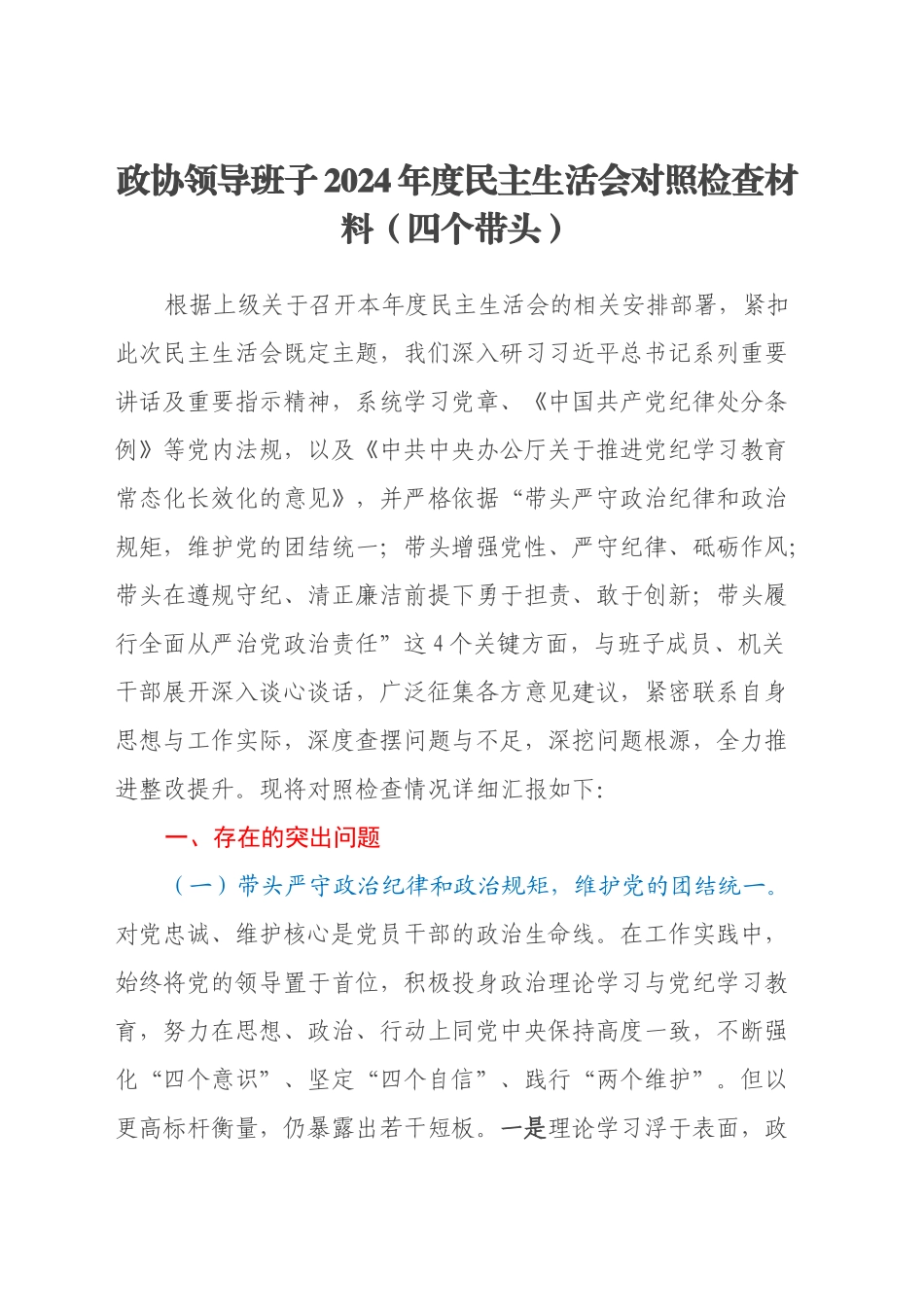 政协领导班子2024年度民主生活会对照检查材料（四个带头）

根据上级关于召开本年度民主生活会的相关安排部署，紧扣此次民主生活会既定主题，我们深入研习习近平总书记系列重要讲话及重要指示精神，系统学习党章、《中国共产党纪律处分条例》等党内法规，以及《中共中央办公厅关于推进党纪学习教育常态化长效化的意见》，并严格依据“带头严守政治纪律和政治规矩，维护党的团结统一；带头增强党性、严守纪律、砥砺作风；带头在遵规守纪、清正廉洁前提下勇于担责、敢于创新；带头履行全面从严治党政治责任”这4个关键方面，与班子成员、机关干部展开深入谈心谈话，广泛征集各方意见建议，紧密联系自身思想与工作实际，深度查摆问题与不足，深挖问题根源，全力推进整改提升。现将对照检查情况详细汇报如下:

一、存在的突出问题

（一）带头严守政治纪律和政治规矩，维护党的团结统一。对党忠诚、维护核心是党员干部的政治生命线。在工作实践中，始终将党的领导置于首位，积极投身政治理论学习与党纪学习教育，努力在思想、政治、行动上同党中央保持高度一致，不断强化“四个意识”、坚定“四个自信”、践行“两个维护”。但以更高标杆衡量，仍暴露出若干短板。一是理论学习浮于表面，政